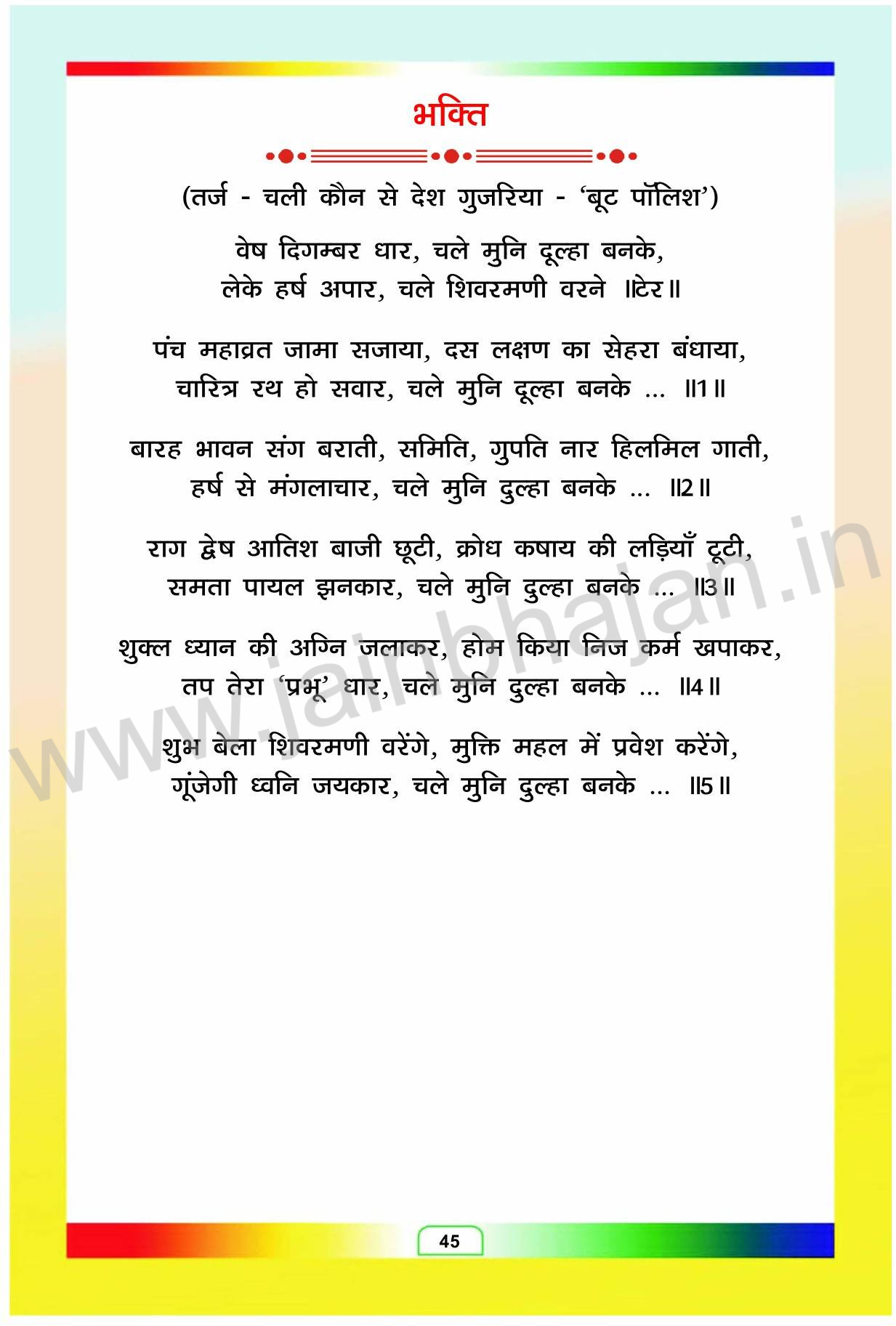 भक्ति

(तर्ज - चली कौन से देश गुजरिया - 'बूट पॉलिश')

वेष दिगम्बर धार, चले मुनि दूल्हा बनके,
लेके हर्ष अपार, चले शिवरमणी वरने ॥टेर॥

पंच महाव्रत जामा सजाया, दस लक्षण का सेहरा बंधाया,
चारित्र रथ हो सवार, चले मुनि दूल्हा बनके ... ॥1॥

बारह भावन संग बराती, समिति, गुपति नार हिलमिल गाती,
हर्ष से मंगलाचार, चले मुनि दुल्हा बनके ... ॥2॥

राग द्वेष आतिश बाजी छूटी, क्रोध कषाय की लड़ियाँ टूटी,
समता पायल झनकार, चले मुनि दुल्हा बनके ... ॥3॥

शुक्ल ध्यान की अग्नि जलाकर, होम किया निज कर्म खपाकर,
तप तेरा 'प्रभू' धार, चले मुनि दुल्हा बनके ... ॥4॥

शुभ बेला शिवरमणी वरेंगे, मुक्ति महल में प्रवेश करेंगे,
गूंजेगी ध्वनि जयकार, चले मुनि दुल्हा बनके ... ॥5॥

www.jainbhajan.in

45